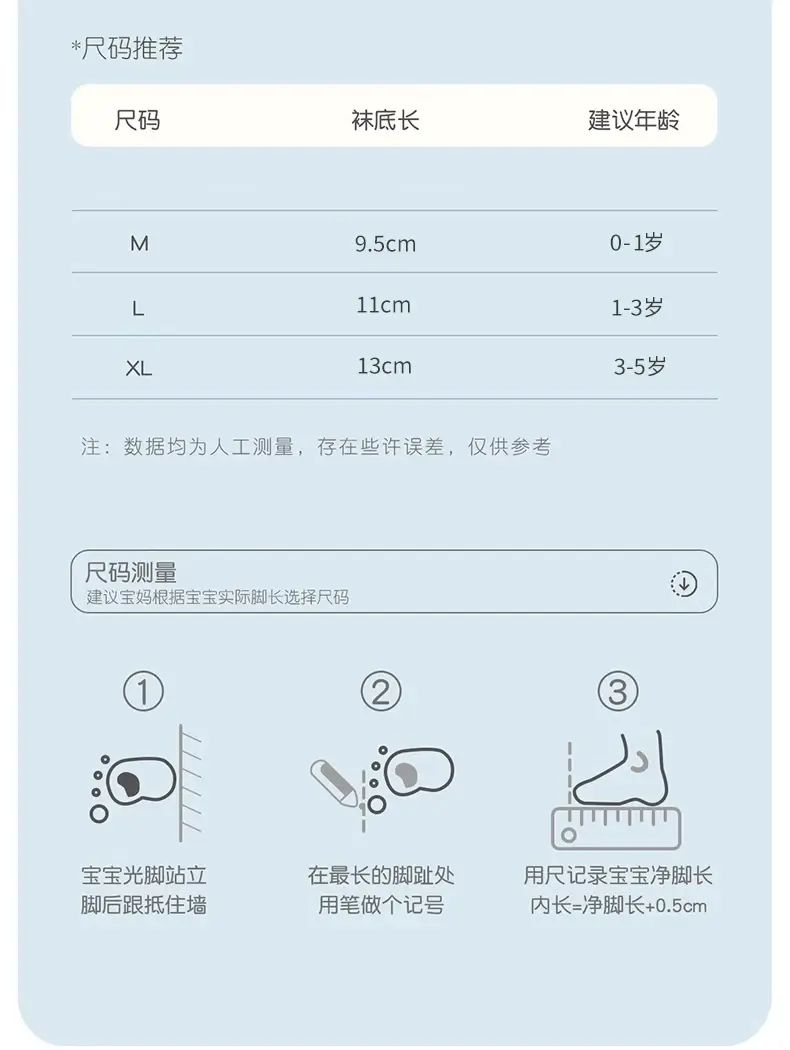 *尺码推荐

| 尺码 | 袜底长 | 建议年龄 |
|---|---|---|
| M | 9.5cm | 0-1岁 |
| L | 11cm | 1-3岁 |
| XL | 13cm | 3-5岁 |

注：数据均为人工测量，存在些许误差，仅供参考

尺码测量
建议宝妈根据宝宝实际脚长选择尺码

①
宝宝光脚站立
脚后跟抵住墙

②
在最长的脚趾处
用笔做个记号

③
用尺记录宝宝净脚长
内长=净脚长+0.5cm